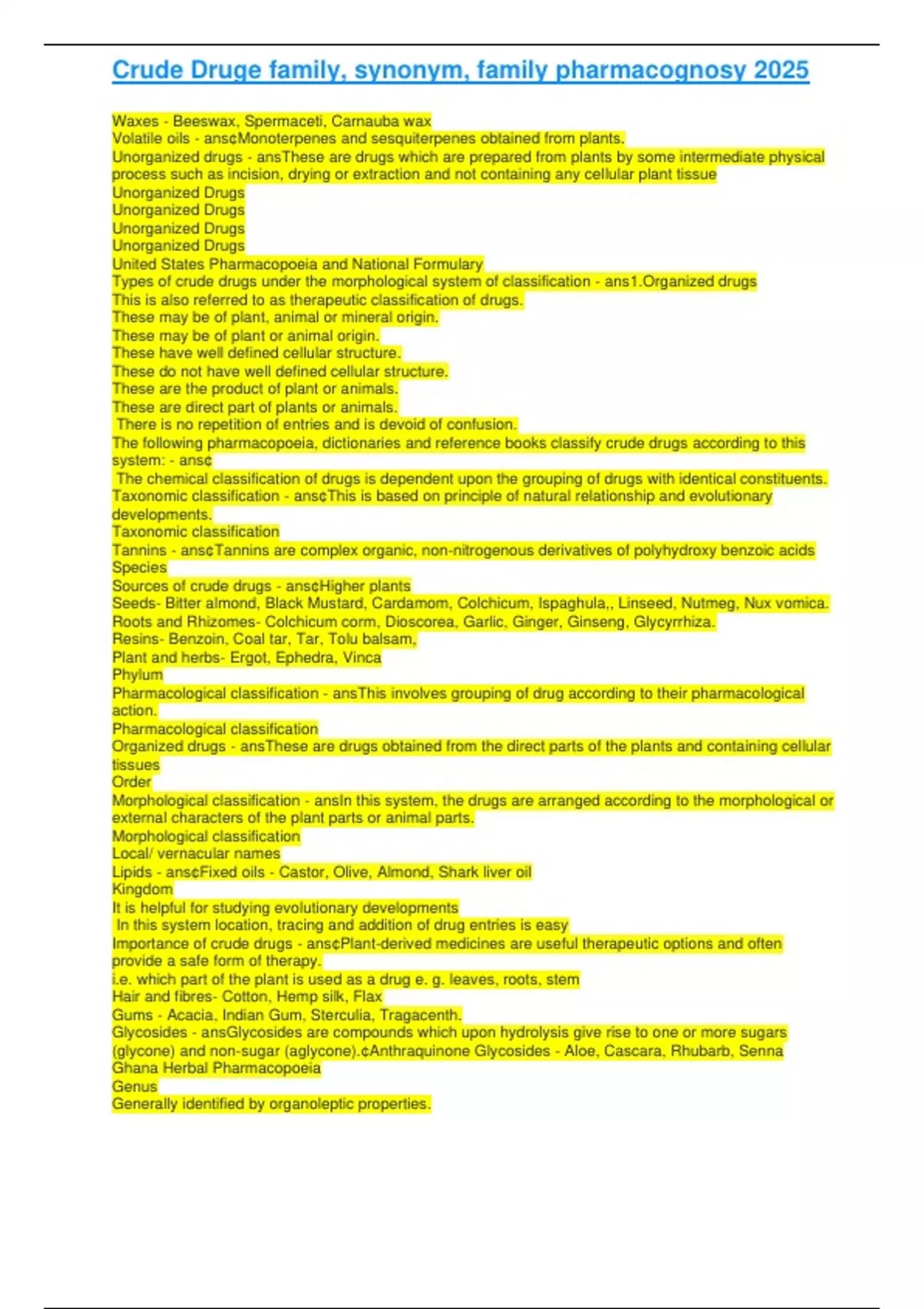 Crude Druge family, synonym, family pharmacognosy 2025

Waxes - Beeswax, Spermaceti, Carnauba wax
Volatile oils - ans¢Monoterpenes and sesquiterpenes obtained from plants.
Unorganized drugs - ansThese are drugs which are prepared from plants by some intermediate physical process such as incision, drying or extraction and not containing any cellular plant tissue
Unorganized Drugs
Unorganized Drugs
Unorganized Drugs
Unorganized Drugs
United States Pharmacopoeia and National Formulary
Types of crude drugs under the morphological system of classification - ans1.Organized drugs
This is also referred to as therapeutic classification of drugs.
These may be of plant, animal or mineral origin.
These may be of plant or animal origin.
These have well defined cellular structure.
These do not have well defined cellular structure.
These are the product of plant or animals.
These are direct part of plants or animals.
There is no repetition of entries and is devoid of confusion.
The following pharmacopoeia, dictionaries and reference books classify crude drugs according to this system: - ans¢
The chemical classification of drugs is dependent upon the grouping of drugs with identical constituents.
Taxonomic classification - ans¢This is based on principle of natural relationship and evolutionary developments.
Taxonomic classification
Tannins - ans¢Tannins are complex organic, non-nitrogenous derivatives of polyhydroxy benzoic acids
Species
Sources of crude drugs - ans¢Higher plants
Seeds- Bitter almond, Black Mustard, Cardamom, Colchicum, Ispaghula,, Linseed, Nutmeg, Nux vomica.
Roots and Rhizomes- Colchicum corm, Dioscorea, Garlic, Ginger, Ginseng, Glycyrrhiza.
Resins- Benzoin, Coal tar, Tar, Tolu balsam,
Plant and herbs- Ergot, Ephedra, Vinca
Phylum
Pharmacological classification - ansThis involves grouping of drug according to their pharmacological action.
Pharmacological classification
Organized drugs - ansThese are drugs obtained from the direct parts of the plants and containing cellular tissues
Order
Morphological classification - ansIn this system, the drugs are arranged according to the morphological or external characters of the plant parts or animal parts.
Morphological classification
Local/ vernacular names
Lipids - ans¢Fixed oils - Castor, Olive, Almond, Shark liver oil
Kingdom
It is helpful for studying evolutionary developments
In this system location, tracing and addition of drug entries is easy
Importance of crude drugs - ans¢Plant-derived medicines are useful therapeutic options and often provide a safe form of therapy.
i.e. which part of the plant is used as a drug e. g. leaves, roots, stem
Hair and fibres- Cotton, Hemp silk, Flax
Gums - Acacia, Indian Gum, Sterculia, Tragacenth.
Glycosides - ansGlycosides are compounds which upon hydrolysis give rise to one or more sugars (glycone) and non-sugar (aglycone).¢Anthraquinone Glycosides - Aloe, Cascara, Rhubarb, Senna
Ghana Herbal Pharmacopoeia
Genus
Generally identified by organoleptic properties.